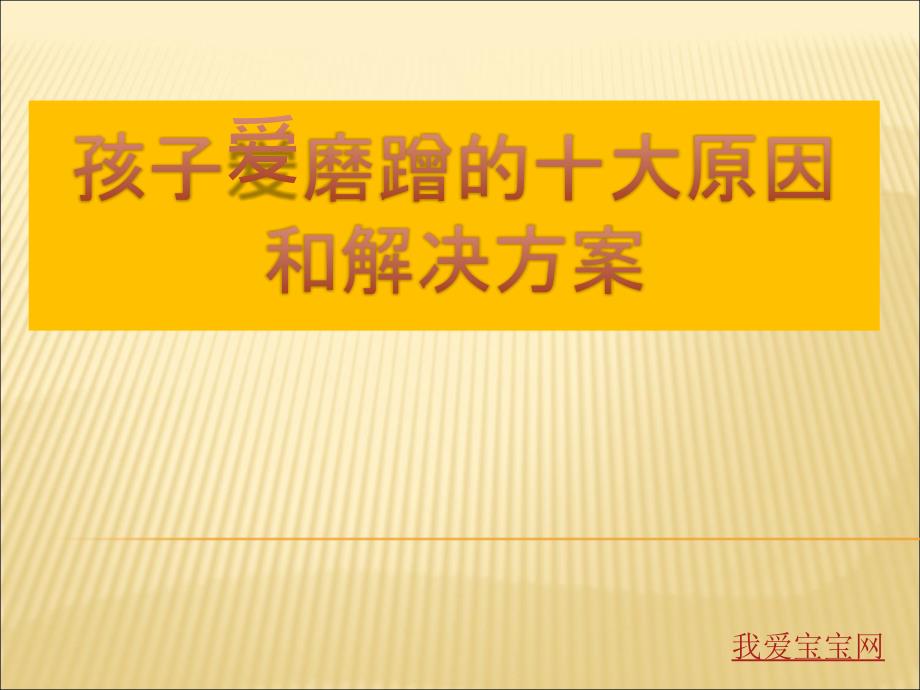 孩子爱磨蹭的十大原因和解决方案

我爱宝宝网